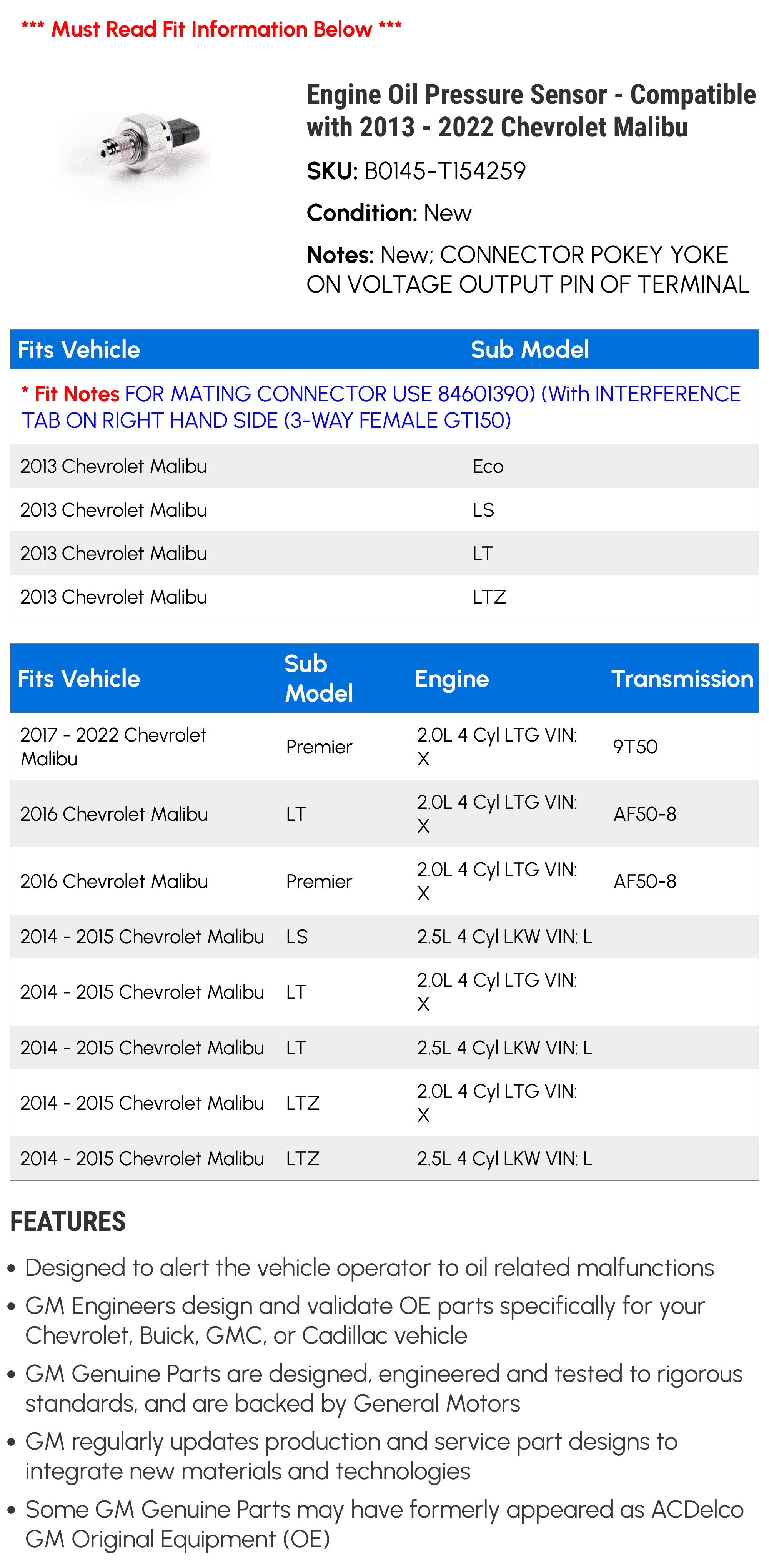 *** Must Read Fit Information Below ***

Engine Oil Pressure Sensor - Compatible with 2013 - 2022 Chevrolet Malibu

SKU: B0145-T154259

Condition: New

Notes: New; CONNECTOR POKEY YOKE ON VOLTAGE OUTPUT PIN OF TERMINAL

| Fits Vehicle | Sub Model |
|---|---|
| * Fit Notes FOR MATING CONNECTOR USE 84601390) (With INTERFERENCE TAB ON RIGHT HAND SIDE (3-WAY FEMALE GT150) | |
| 2013 Chevrolet Malibu | Eco |
| 2013 Chevrolet Malibu | LS |
| 2013 Chevrolet Malibu | LT |
| 2013 Chevrolet Malibu | LTZ |

| Fits Vehicle | Sub Model | Engine | Transmission |
|---|---|---|---|
| 2017 - 2022 Chevrolet Malibu | Premier | 2.0L 4 Cyl LTG VIN: X | 9T50 |
| 2016 Chevrolet Malibu | LT | 2.0L 4 Cyl LTG VIN: X | AF50-8 |
| 2016 Chevrolet Malibu | Premier | 2.0L 4 Cyl LTG VIN: X | AF50-8 |
| 2014 - 2015 Chevrolet Malibu | LS | 2.5L 4 Cyl LKW VIN: L | |
| 2014 - 2015 Chevrolet Malibu | LT | 2.0L 4 Cyl LTG VIN: X | |
| 2014 - 2015 Chevrolet Malibu | LT | 2.5L 4 Cyl LKW VIN: L | |
| 2014 - 2015 Chevrolet Malibu | LTZ | 2.0L 4 Cyl LTG VIN: X | |
| 2014 - 2015 Chevrolet Malibu | LTZ | 2.5L 4 Cyl LKW VIN: L | |

FEATURES

• Designed to alert the vehicle operator to oil related malfunctions
• GM Engineers design and validate OE parts specifically for your Chevrolet, Buick, GMC, or Cadillac vehicle
• GM Genuine Parts are designed, engineered and tested to rigorous standards, and are backed by General Motors
• GM regularly updates production and service part designs to integrate new materials and technologies
• Some GM Genuine Parts may have formerly appeared as ACDelco GM Original Equipment (OE)